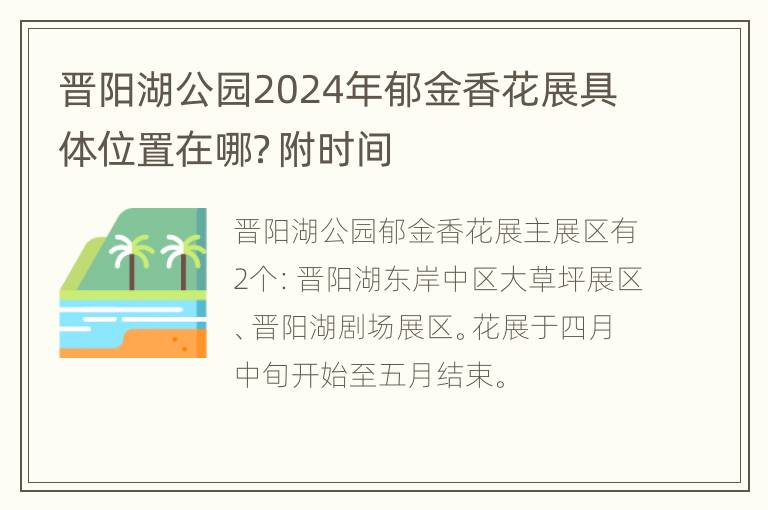 晋阳湖公园2024年郁金香花展具体位置在哪? 附时间

晋阳湖公园郁金香花展主展区有2个: 晋阳湖东岸中区大草坪展区、晋阳湖剧场展区。花展于四月中旬开始至五月结束。